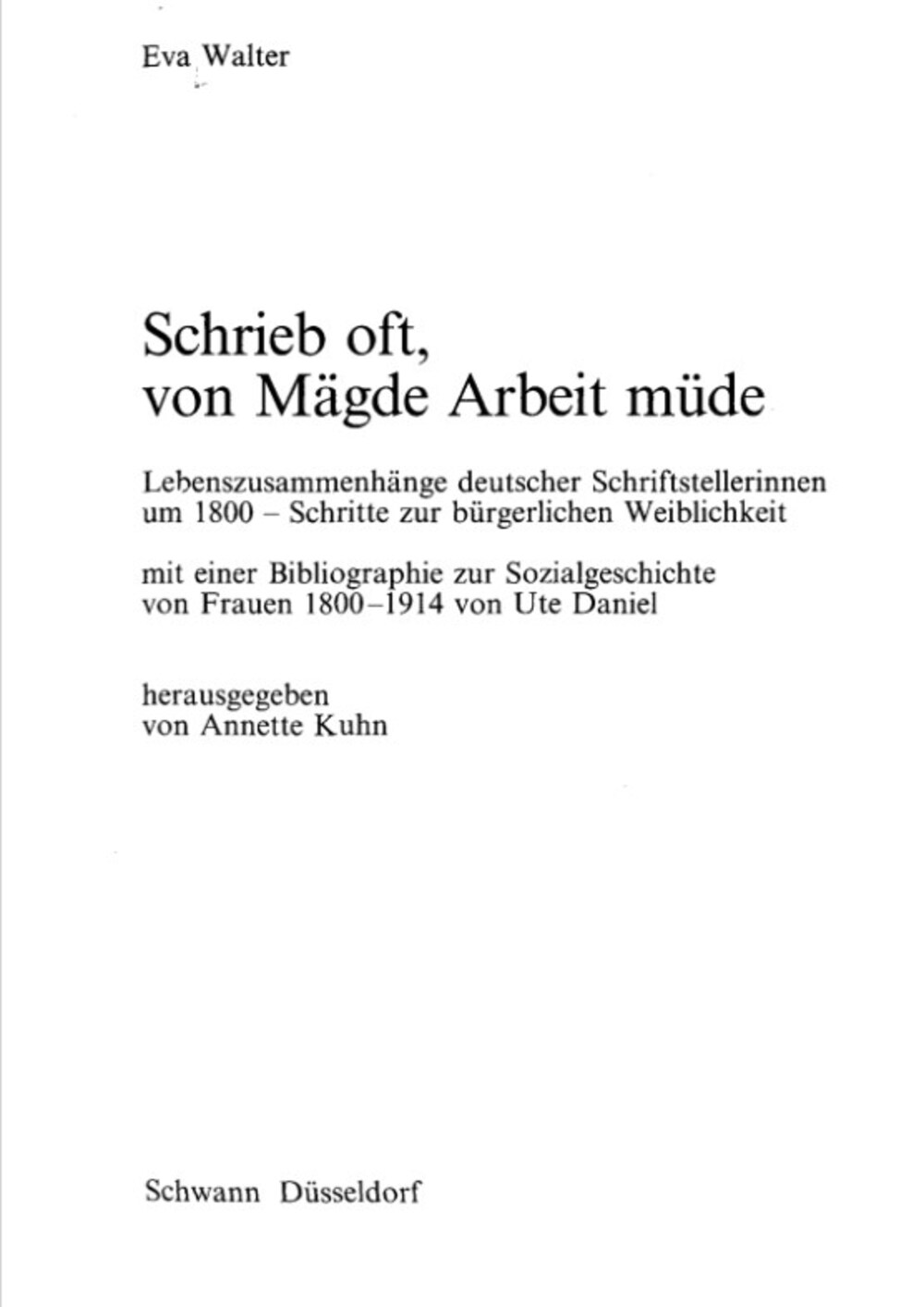 Eva Walter

Schrieb oft,
von Mägde Arbeit müde

Lebenszusammenhänge deutscher Schriftstellerinnen um 1800 – Schritte zur bürgerlichen Weiblichkeit

mit einer Bibliographie zur Sozialgeschichte von Frauen 1800–1914 von Ute Daniel

herausgegeben
von Annette Kuhn

Schwann Düsseldorf